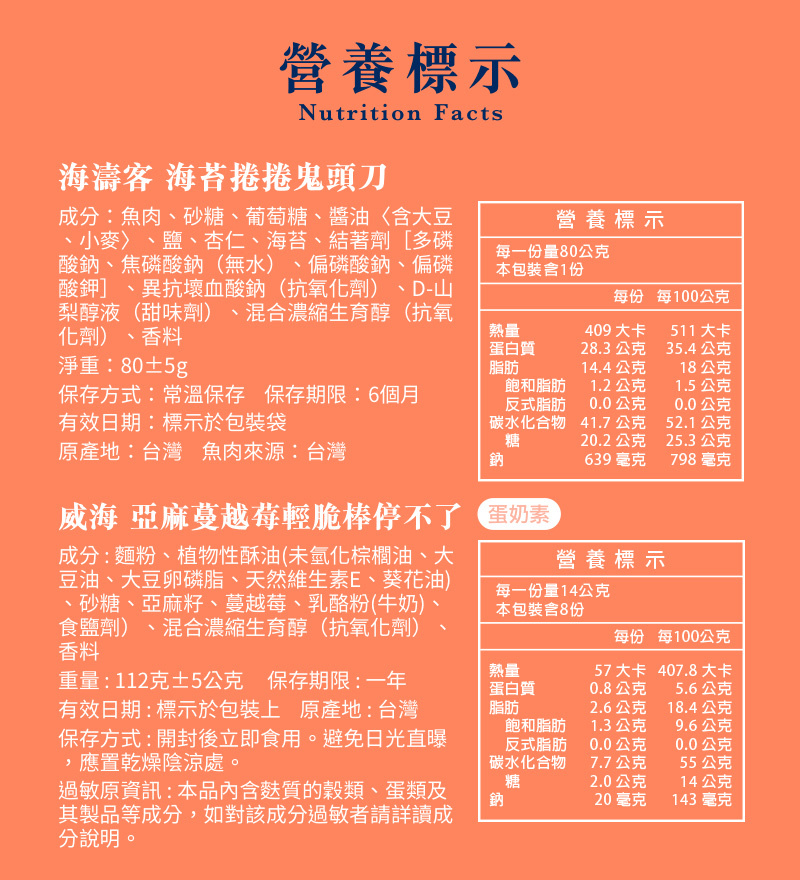 營養標示
Nutrition Facts

海濤客 海苔捲捲鬼頭刀

成分：魚肉、砂糖、葡萄糖、醬油〈含大豆、小麥〉、鹽、杏仁、海苔、結著劑［多磷酸鈉、焦磷酸鈉（無水）、偏磷酸鈉、偏磷酸鉀］、異抗壞血酸鈉（抗氧化劑）、D-山梨醇液（甜味劑）、混合濃縮生育醇（抗氧化劑）、香料
淨重：80±5g
保存方式：常溫保存　保存期限：6個月
有效日期：標示於包裝袋
原產地：台灣　魚肉來源：台灣

營養標示
每一份量80公克
本包裝含1份

| | 每份 | 每100公克 |
|---|---|---|
| 熱量 | 409 大卡 | 511 大卡 |
| 蛋白質 | 28.3 公克 | 35.4 公克 |
| 脂肪 | 14.4 公克 | 18 公克 |
| 飽和脂肪 | 1.2 公克 | 1.5 公克 |
| 反式脂肪 | 0.0 公克 | 0.0 公克 |
| 碳水化合物 | 41.7 公克 | 52.1 公克 |
| 糖 | 20.2 公克 | 25.3 公克 |
| 鈉 | 639 毫克 | 798 毫克 |

威海 亞麻蔓越莓輕脆棒停不了　蛋奶素

成分：麵粉、植物性酥油(未氫化棕櫚油、大豆油、大豆卵磷脂、天然維生素E、葵花油)、砂糖、亞麻籽、蔓越莓、乳酪粉(牛奶)、食鹽劑）、混合濃縮生育醇（抗氧化劑）、香料
重量：112克±5公克　保存期限：一年
有效日期：標示於包裝上　原產地：台灣
保存方式：開封後立即食用。避免日光直曝，應置乾燥陰涼處。
過敏原資訊：本品內含麩質的穀類、蛋類及其製品等成分，如對該成分過敏者請詳讀成分說明。

營養標示
每一份量14公克
本包裝含8份

| | 每份 | 每100公克 |
|---|---|---|
| 熱量 | 57 大卡 | 407.8 大卡 |
| 蛋白質 | 0.8 公克 | 5.6 公克 |
| 脂肪 | 2.6 公克 | 18.4 公克 |
| 飽和脂肪 | 1.3 公克 | 9.6 公克 |
| 反式脂肪 | 0.0 公克 | 0.0 公克 |
| 碳水化合物 | 7.7 公克 | 55 公克 |
| 糖 | 2.0 公克 | 14 公克 |
| 鈉 | 20 毫克 | 143 毫克 |